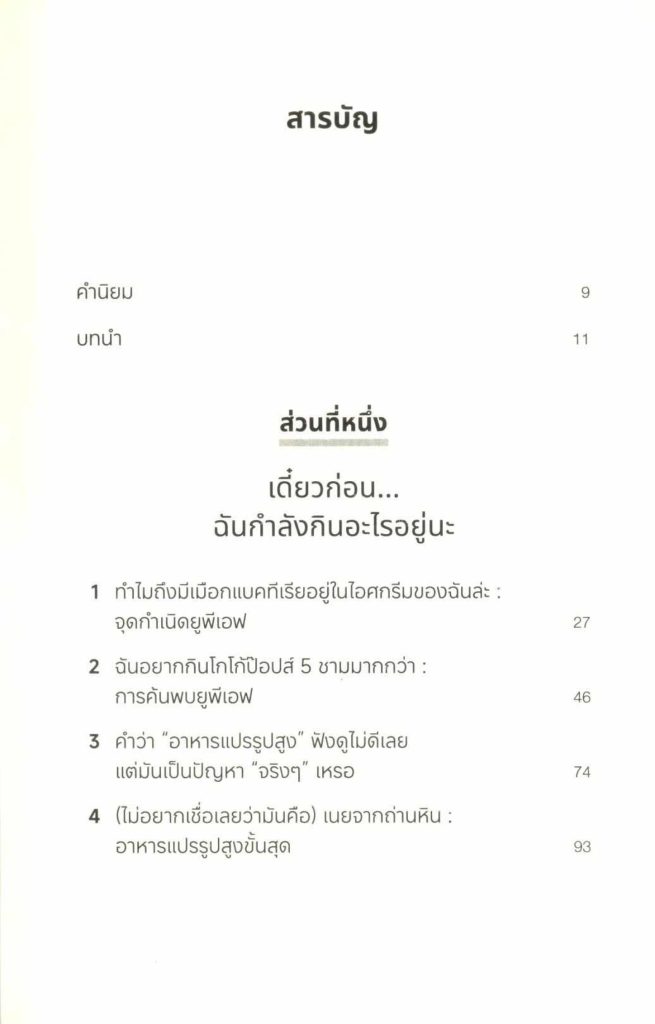 สารบัญ

คำนิยม 9

บทนำ 11

ส่วนที่หนึ่ง

เดี๋ยวก่อน...
ฉันกำลังกินอะไรอยู่นะ

1 ทำไมถึงมีเมือกแบคทีเรียอยู่ในไอศกรีมของฉันล่ะ : จุดกำเนิดยูพีเอฟ 27

2 ฉันอยากกินโกโก้ป๊อปส์ 5 ชามมากกว่า : การค้นพบยูพีเอฟ 46

3 คำว่า "อาหารแปรรูปสูง" ฟังดูไม่ดีเลย แต่มันเป็นปัญหา "จริงๆ" เหรอ 74

4 (ไม่อยากเชื่อเลยว่ามันคือ) เนยจากถ่านหิน : อาหารแปรรูปสูงขั้นสุด 93